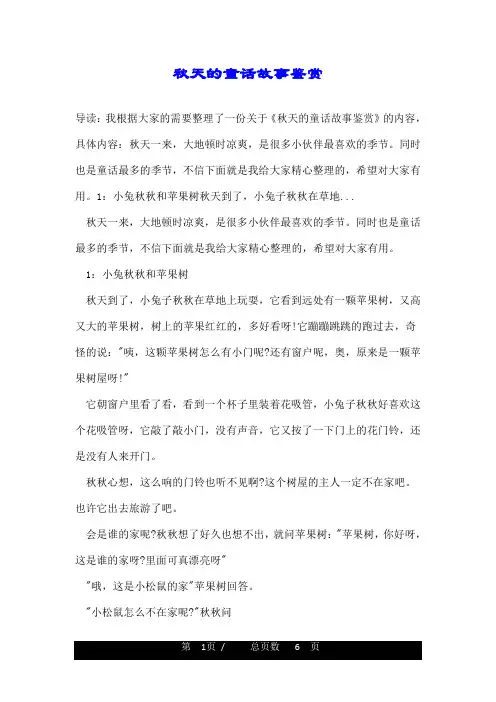 秋天的童话故事鉴赏

导读：我根据大家的需要整理了一份关于《秋天的童话故事鉴赏》的内容，具体内容：秋天一来，大地顿时凉爽，是很多小伙伴最喜欢的季节。同时也是童话最多的季节，不信下面就是我给大家精心整理的，希望对大家有用。1：小兔秋秋和苹果树秋天到了，小兔子秋秋在草地...

秋天一来，大地顿时凉爽，是很多小伙伴最喜欢的季节。同时也是童话最多的季节，不信下面就是我给大家精心整理的，希望对大家有用。

1：小兔秋秋和苹果树

秋天到了，小兔子秋秋在草地上玩耍，它看到远处有一颗苹果树，又高又大的苹果树，树上的苹果红红的，多好看呀!它蹦蹦跳跳的跑过去，奇怪的说："咦，这颗苹果树怎么有小门呢?还有窗户呢，奥，原来是一颗苹果树屋呀!"

它朝窗户里看了看，看到一个杯子里装着花吸管，小兔子秋秋好喜欢这个花吸管呀，它敲了敲小门，没有声音，它又按了一下门上的花门铃，还是没有人来开门。

秋秋心想，这么响的门铃也听不见啊?这个树屋的主人一定不在家吧。也许它出去旅游了吧。

会是谁的家呢?秋秋想了好久也想不出，就问苹果树："苹果树，你好呀，这是谁的家呀?里面可真漂亮呀"

"哦，这是小松鼠的家"苹果树回答。

"小松鼠怎么不在家呢?"秋秋问

第 1页 / 总页数 6 页